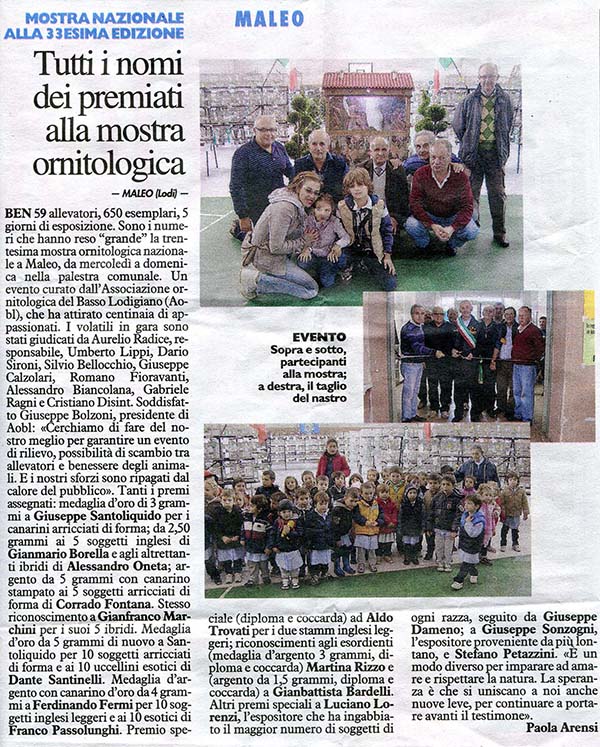 MOSTRA NAZIONALE ALLA 33ESIMA EDIZIONE

MALEO

Tutti i nomi dei premiati alla mostra ornitologica

— MALEO (Lodi) —

BEN 59 allevatori, 650 esemplari, 5 giorni di esposizione. Sono i numeri che hanno reso "grande" la trentesima mostra ornitologica nazionale a Maleo, da mercoledì a domenica nella palestra comunale. Un evento curato dall'Associazione ornitologica del Basso Lodigiano (Aobl), che ha attirato centinaia di appassionati. I volatili in gara sono stati giudicati da Aurelio Radice, responsabile, Umberto Lippi, Dario Sironi, Silvio Bellocchio, Giuseppe Calzolari, Romano Fioravanti, Alessandro Biancolana, Gabriele Ragni e Cristiano Disint. Soddisfatto Giuseppe Bolzoni, presidente di Aobl: «Cerchiamo di fare del nostro meglio per garantire un evento di rilievo, possibilità di scambio tra allevatori e benessere degli animali. E i nostri sforzi sono ripagati dal calore del pubblico». Tanti i premi assegnati: medaglia d'oro di 3 grammi a Giuseppe Santoliquido per i canarini arricciati di forma; da 2,50 grammi ai 5 soggetti inglesi di Gianmario Borella e agli altrettanti ibridi di Alessandro Oneta; argento da 5 grammi con canarino stampato ai 5 soggetti arricciati di forma di Corrado Fontana. Stesso riconoscimento a Gianfranco Marchini per i suoi 5 ibridi. Medaglia d'oro da 5 grammi di nuovo a Santoliquido per 10 soggetti arricciati di forma e ai 10 uccellini esotici di Dante Santinelli. Medaglia d'argento con canarino d'oro da 4 grammi a Ferdinando Fermi per 10 soggetti inglesi leggeri e ai 10 esotici di Franco Passolunghi. Premio speciale (diploma e coccarda) ad Aldo Trovati per i due stamm inglesi leggeri; riconoscimenti agli esordienti (medaglia d'argento 3 grammi, diploma e coccarda) Martina Rizzo e (argento da 1,5 grammi, diploma e coccarda) a Gianbattista Bardelli. Altri premi speciali a Luciano Lorenzi, l'espositore che ha ingabbiato il maggior numero di soggetti di ogni razza, seguito da Giuseppe Dameno; a Giuseppe Sonzogni, l'espositore proveniente da più lontano, e Stefano Petazzini. «È un modo diverso per imparare ad amare e rispettare la natura. La speranza è che si uniscano a noi anche nuove leve, per continuare a portare avanti il testimone».

Paola Arensi

EVENTO
Sopra e sotto, partecipanti alla mostra; a destra, il taglio del nastro